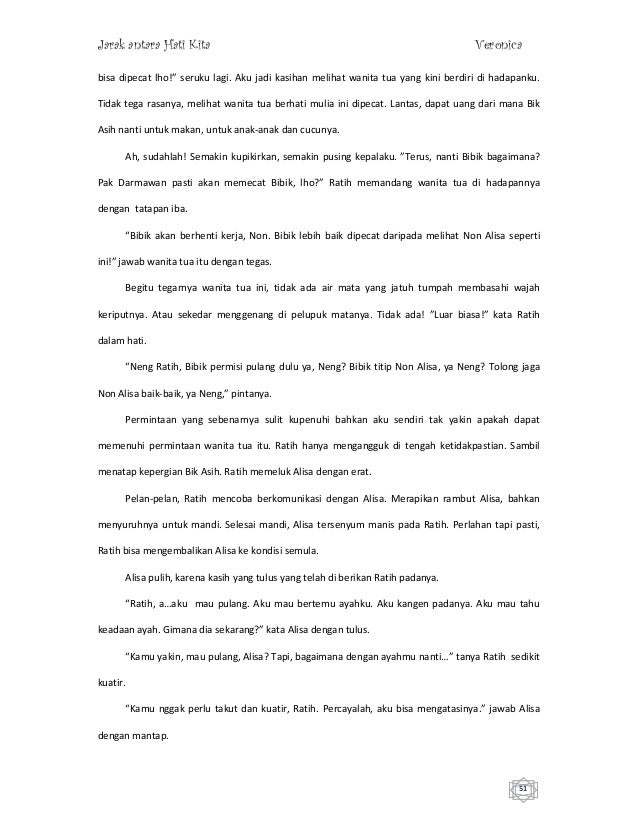 Jarak antara Hati Kita

Veronica

bisa dipecat lho!" seruku lagi. Aku jadi kasihan melihat wanita tua yang kini berdiri di hadapanku. Tidak tega rasanya, melihat wanita tua berhati mulia ini dipecat. Lantas, dapat uang dari mana Bik Asih nanti untuk makan, untuk anak-anak dan cucunya.

Ah, sudahlah! Semakin kupikirkan, semakin pusing kepalaku. "Terus, nanti Bibik bagaimana? Pak Darmawan pasti akan memecat Bibik, lho?" Ratih memandang wanita tua di hadapannya dengan tatapan iba.

"Bibik akan berhenti kerja, Non. Bibik lebih baik dipecat daripada melihat Non Alisa seperti ini!" jawab wanita tua itu dengan tegas.

Begitu tegarnya wanita tua ini, tidak ada air mata yang jatuh tumpah membasahi wajah keriputnya. Atau sekedar menggenang di pelupuk matanya. Tidak ada! "Luar biasa!" kata Ratih dalam hati.

"Neng Ratih, Bibik permisi pulang dulu ya, Neng? Bibik titip Non Alisa, ya Neng? Tolong jaga Non Alisa baik-baik, ya Neng," pintanya.

Permintaan yang sebenarnya sulit kupenuhi bahkan aku sendiri tak yakin apakah dapat memenuhi permintaan wanita tua itu. Ratih hanya mengangguk di tengah ketidakpastian. Sambil menatap kepergian Bik Asih. Ratih memeluk Alisa dengan erat.

Pelan-pelan, Ratih mencoba berkomunikasi dengan Alisa. Merapikan rambut Alisa, bahkan menyuruhnya untuk mandi. Selesai mandi, Alisa tersenyum manis pada Ratih. Perlahan tapi pasti, Ratih bisa mengembalikan Alisa ke kondisi semula.

Alisa pulih, karena kasih yang tulus yang telah di berikan Ratih padanya.

"Ratih, a...aku mau pulang. Aku mau bertemu ayahku. Aku kangen padanya. Aku mau tahu keadaan ayah. Gimana dia sekarang?" kata Alisa dengan tulus.

"Kamu yakin, mau pulang, Alisa? Tapi, bagaimana dengan ayahmu nanti..." tanya Ratih sedikit kuatir.

"Kamu nggak perlu takut dan kuatir, Ratih. Percayalah, aku bisa mengatasinya." jawab Alisa dengan mantap.

51